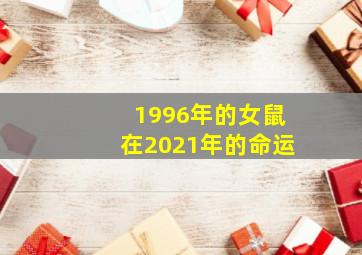 1996年的女鼠
在2021年的命运